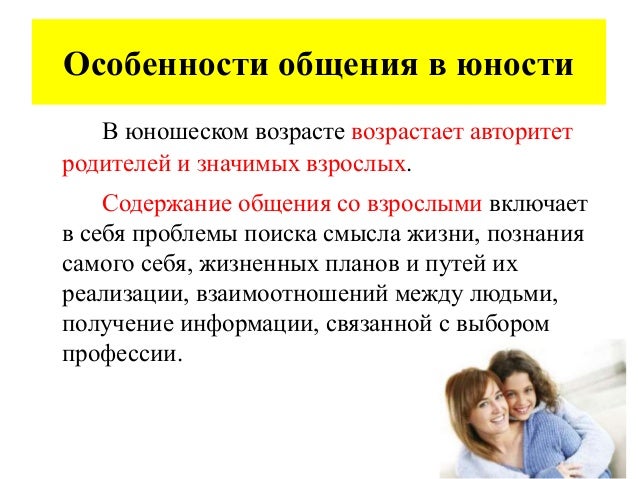 Особенности общения в юности

В юношеском возрасте возрастает авторитет родителей и значимых взрослых.

Содержание общения со взрослыми включает в себя проблемы поиска смысла жизни, познания самого себя, жизненных планов и путей их реализации, взаимоотношений между людьми, получение информации, связанной с выбором профессии.